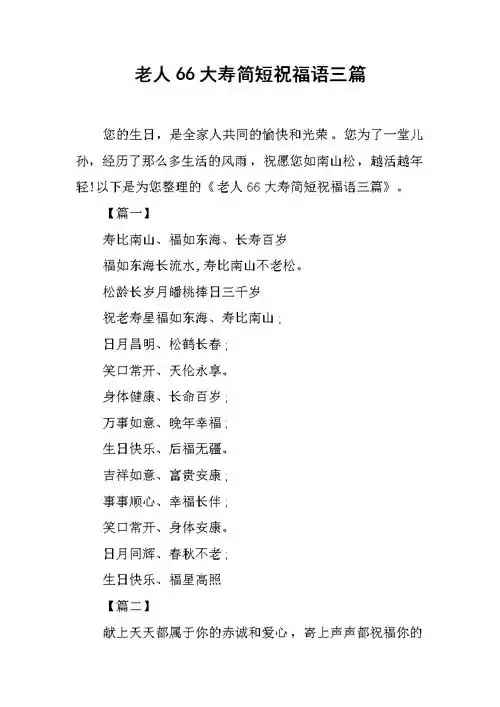 老人 66 大寿简短祝福语三篇

您的生日，是全家人共同的愉快和光荣。您为了一堂儿孙，经历了那么多生活的风雨，祝愿您如南山松，越活越年轻！以下是为您整理的《老人 66 大寿简短祝福语三篇》。

【篇一】

寿比南山、福如东海、长寿百岁

福如东海长流水，寿比南山不老松。

松龄长岁月蟠桃捧日三千岁

祝老寿星福如东海、寿比南山；

日月昌明、松鹤长春；

笑口常开、天伦永享。

身体健康、长命百岁；

万事如意、晚年幸福；

生日快乐、后福无疆。

吉祥如意、富贵安康；

事事顺心、幸福长伴；

笑口常开、身体安康。

日月同辉、春秋不老；

生日快乐、福星高照

【篇二】

献上天天都属于你的赤诚和爱心，寄上声声都祝福你的